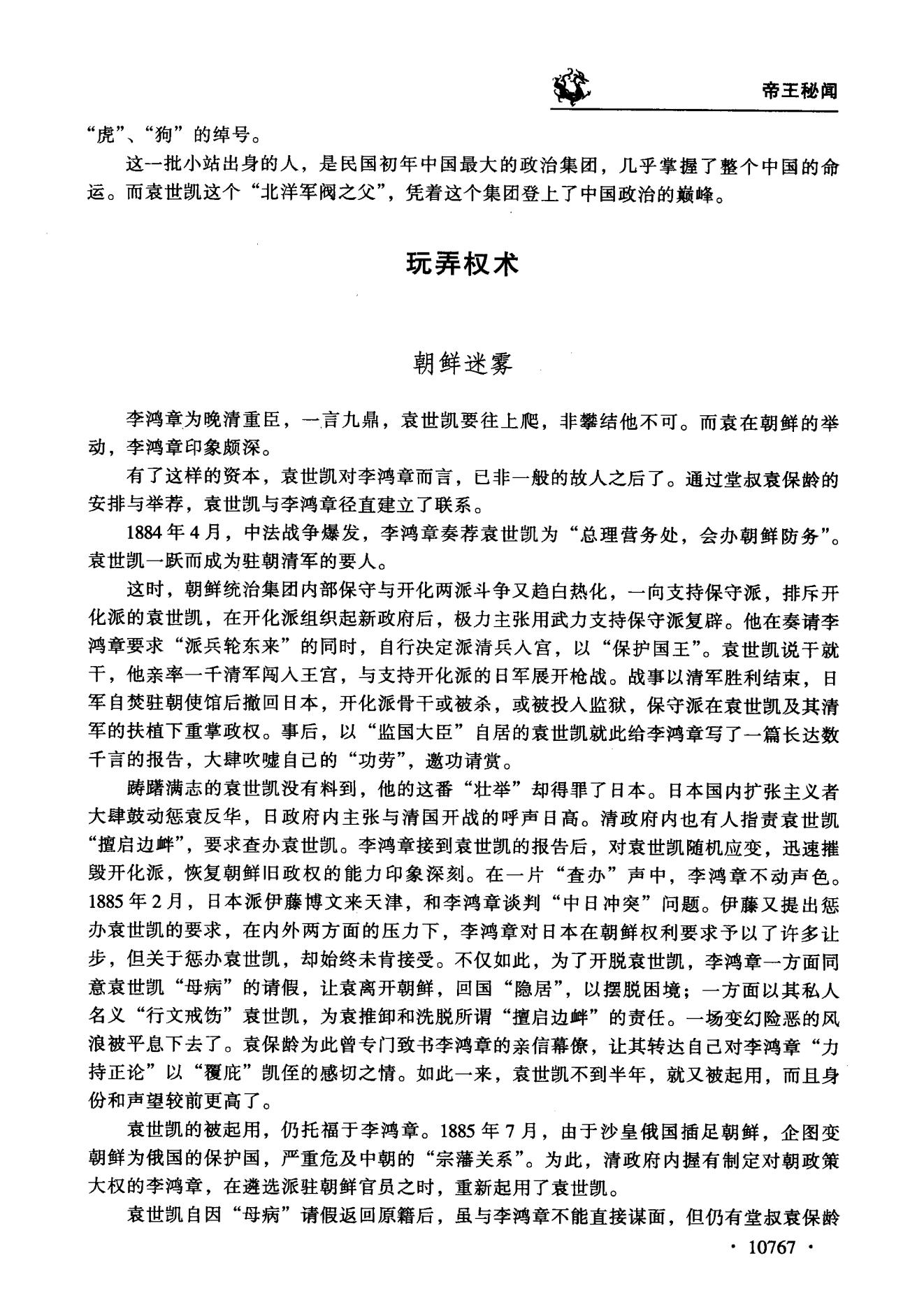 帝王秘闻

“虎”、“狗”的绰号。

这一批小站出身的人，是民国初年中国最大的政治集团，几乎掌握了整个中国的命运。而袁世凯这个“北洋军阀之父”，凭着这个集团登上了中国政治的巅峰。

玩弄权术

朝鲜迷雾

李鸿章为晚清重臣，一言九鼎，袁世凯要往上爬，非攀结他不可。而袁在朝鲜的举动，李鸿章印象颇深。

有了这样的资本，袁世凯对李鸿章而言，已非一般的故人之后了。通过堂叔袁保龄的安排与举荐，袁世凯与李鸿章径直建立了联系。

1884年4月，中法战争爆发，李鸿章奏荐袁世凯为“总理营务处，会办朝鲜防务”。袁世凯一跃而成为驻朝清军的要人。

这时，朝鲜统治集团内部保守与开化两派斗争又趋白热化，一向支持保守派，排斥开化派的袁世凯，在开化派组织起新政府后，极力主张用武力支持保守派复辟。他在奏请李鸿章要求“派兵轮东来”的同时，自行决定派清兵入宫，以“保护国王”。袁世凯说干就干，他亲率一千清军闯入王宫，与支持开化派的日军展开枪战。战事以清军胜利结束，日军自焚驻朝使馆后撤回日本，开化派骨干或被杀，或被投入监狱，保守派在袁世凯及其清军的扶植下重掌政权。事后，以“监国大臣”自居的袁世凯就此给李鸿章写了一篇长达数千言的报告，大肆吹嘘自己的“功劳”，邀功请赏。

踌躇满志的袁世凯没有料到，他的这番“壮举”却得罪了日本。日本国内扩张主义者大肆鼓动惩袁反华，日政府内主张与清国开战的呼声日高。清政府内也有人指责袁世凯“擅启边衅”，要求查办袁世凯。李鸿章接到袁世凯的报告后，对袁世凯随机应变，迅速摧毁开化派，恢复朝鲜旧政权的能力印象深刻。在一片“查办”声中，李鸿章不动声色。1885年2月，日本派伊藤博文来天津，和李鸿章谈判“中日冲突”问题。伊藤又提出惩办袁世凯的要求，在内外两方面的压力下，李鸿章对日本在朝鲜权利要求予以了许多让步，但关于惩办袁世凯，却始终未肯接受。不仅如此，为了开脱袁世凯，李鸿章一方面同意袁世凯“母病”的请假，让袁离开朝鲜，回国“隐居”，以摆脱困境；一方面以其私人名义“行文戒饬”袁世凯，为袁推卸和洗脱所谓“擅启边衅”的责任。一场变幻险恶的风浪被平息下去了。袁保龄为此曾专门致书李鸿章的亲信幕僚，让其转达自己对李鸿章“力持正论”以“覆庇”凯侄的感切之情。如此一来，袁世凯不到半年，就又被起用，而且身份和声望较前更高了。

袁世凯的被起用，仍托福于李鸿章。1885年7月，由于沙皇俄国插足朝鲜，企图变朝鲜为俄国的保护国，严重危及中朝的“宗藩关系”。为此，清政府内握有制定对朝政策大权的李鸿章，在遴选派驻朝鲜官员之时，重新起用了袁世凯。

袁世凯自因“母病”请假返回原籍后，虽与李鸿章不能直接谋面，但仍有堂叔袁保龄

· 10767 ·